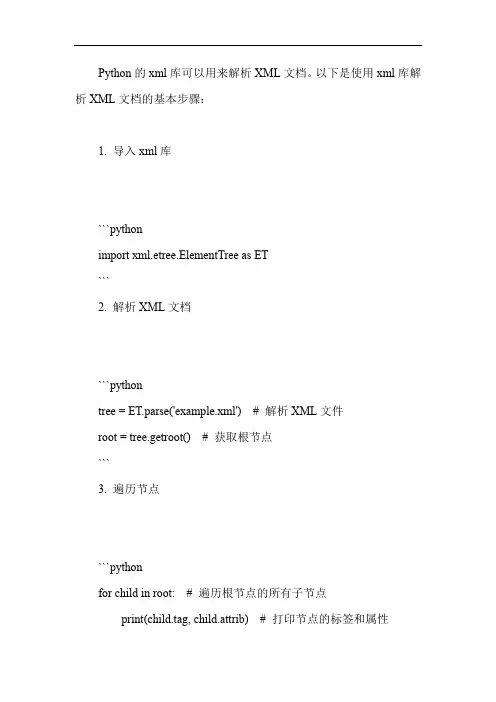 Python 的 xml 库可以用来解析 XML 文档。以下是使用 xml 库解析 XML 文档的基本步骤：

1. 导入 xml 库

```python
import xml.etree.ElementTree as ET
```

2. 解析 XML 文档

```python
tree = ET.parse('example.xml')  # 解析 XML 文件
root = tree.getroot()  # 获取根节点
```

3. 遍历节点

```python
for child in root:  # 遍历根节点的所有子节点
    print(child.tag, child.attrib)  # 打印节点的标签和属性